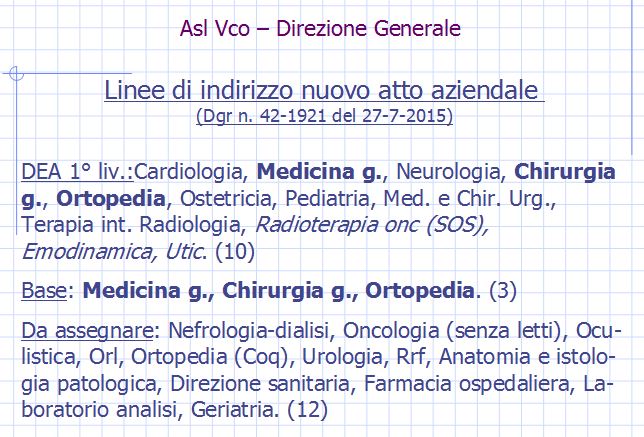 Asl Vco – Direzione Generale

Linee di indirizzo nuovo atto aziendale
(Dgr n. 42-1921 del 27-7-2015)

DEA 1° liv.:Cardiologia, Medicina g., Neurologia, Chirurgia g., Ortopedia, Ostetricia, Pediatria, Med. e Chir. Urg., Terapia int. Radiologia, Radioterapia onc (SOS), Emodinamica, Utic. (10)

Base: Medicina g., Chirurgia g., Ortopedia. (3)

Da assegnare: Nefrologia-dialisi, Oncologia (senza letti), Oculistica, Orl, Ortopedia (Coq), Urologia, Rrf, Anatomia e istologia patologica, Direzione sanitaria, Farmacia ospedaliera, Laboratorio analisi, Geriatria. (12)